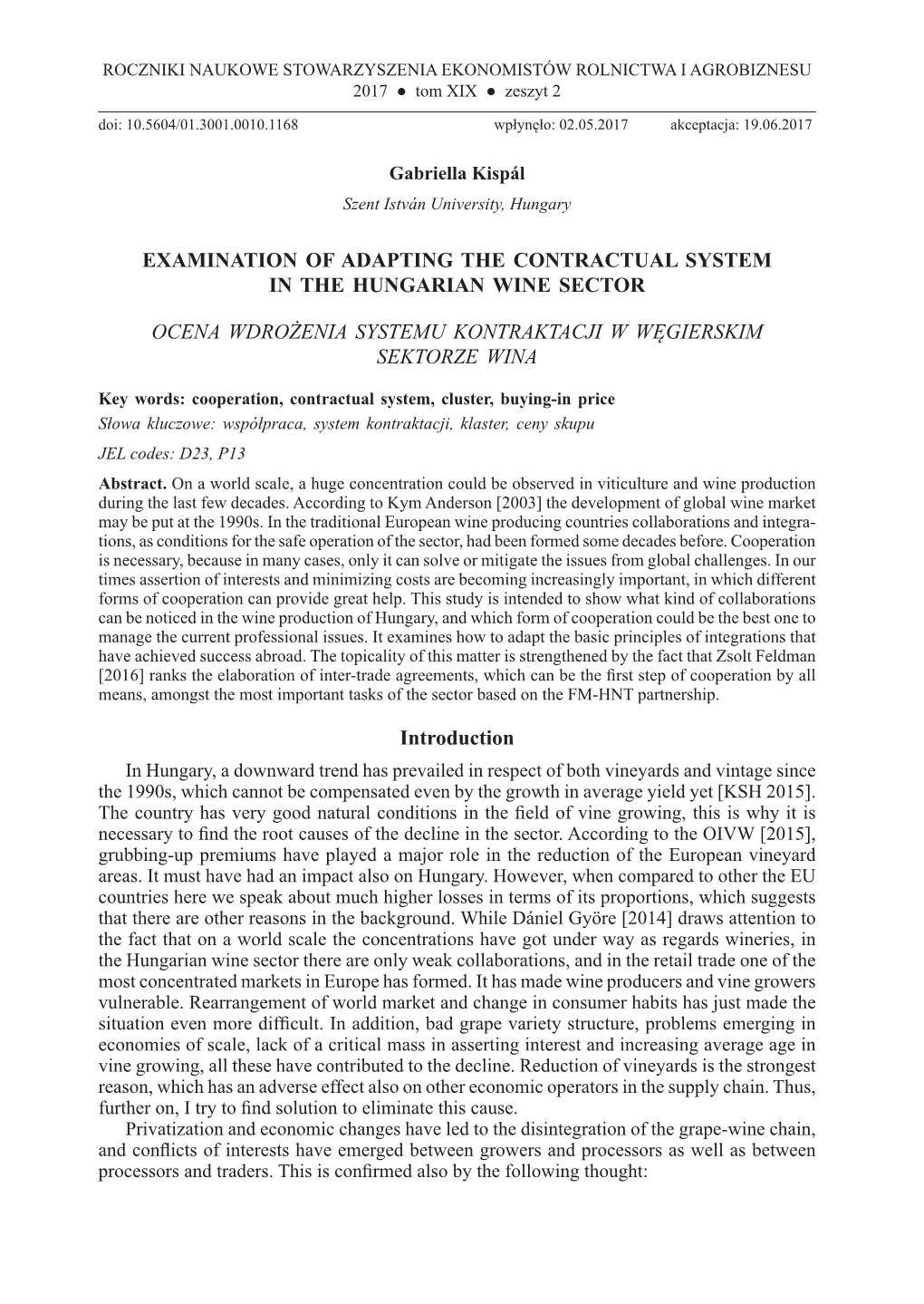 ROCZNIKI NAUKOWE STOWARZYSZENIA EKONOMISTÓW ROLNICTWA I AGROBIZNESU
2017 ● tom XIX ● zeszyt 2

doi: 10.5604/01.3001.0010.1168 wpłynęło: 02.05.2017 akceptacja: 19.06.2017

Gabriella Kispál
Szent István University, Hungary

EXAMINATION OF ADAPTING THE CONTRACTUAL SYSTEM IN THE HUNGARIAN WINE SECTOR

OCENA WDROŻENIA SYSTEMU KONTRAKTACJI W WĘGIERSKIM SEKTORZE WINA

Key words: cooperation, contractual system, cluster, buying-in price
Słowa kluczowe: współpraca, system kontraktacji, klaster, ceny skupu
JEL codes: D23, P13

Abstract. On a world scale, a huge concentration could be observed in viticulture and wine production during the last few decades. According to Kym Anderson [2003] the development of global wine market may be put at the 1990s. In the traditional European wine producing countries collaborations and integrations, as conditions for the safe operation of the sector, had been formed some decades before. Cooperation is necessary, because in many cases, only it can solve or mitigate the issues from global challenges. In our times assertion of interests and minimizing costs are becoming increasingly important, in which different forms of cooperation can provide great help. This study is intended to show what kind of collaborations can be noticed in the wine production of Hungary, and which form of cooperation could be the best one to manage the current professional issues. It examines how to adapt the basic principles of integrations that have achieved success abroad. The topicality of this matter is strengthened by the fact that Zsolt Feldman [2016] ranks the elaboration of inter-trade agreements, which can be the first step of cooperation by all means, amongst the most important tasks of the sector based on the FM-HNT partnership.

Introduction

In Hungary, a downward trend has prevailed in respect of both vineyards and vintage since the 1990s, which cannot be compensated even by the growth in average yield yet [KSH 2015]. The country has very good natural conditions in the field of vine growing, this is why it is necessary to find the root causes of the decline in the sector. According to the OIVW [2015], grubbing-up premiums have played a major role in the reduction of the European vineyard areas. It must have had an impact also on Hungary. However, when compared to other the EU countries here we speak about much higher losses in terms of its proportions, which suggests that there are other reasons in the background. While Dániel Györe [2014] draws attention to the fact that on a world scale the concentrations have got under way as regards wineries, in the Hungarian wine sector there are only weak collaborations, and in the retail trade one of the most concentrated markets in Europe has formed. It has made wine producers and vine growers vulnerable. Rearrangement of world market and change in consumer habits has just made the situation even more difficult. In addition, bad grape variety structure, problems emerging in economies of scale, lack of a critical mass in asserting interest and increasing average age in vine growing, all these have contributed to the decline. Reduction of vineyards is the strongest reason, which has an adverse effect also on other economic operators in the supply chain. Thus, further on, I try to find solution to eliminate this cause.
Privatization and economic changes have led to the disintegration of the grape-wine chain, and conflicts of interests have emerged between growers and processors as well as between processors and traders. This is confirmed also by the following thought: